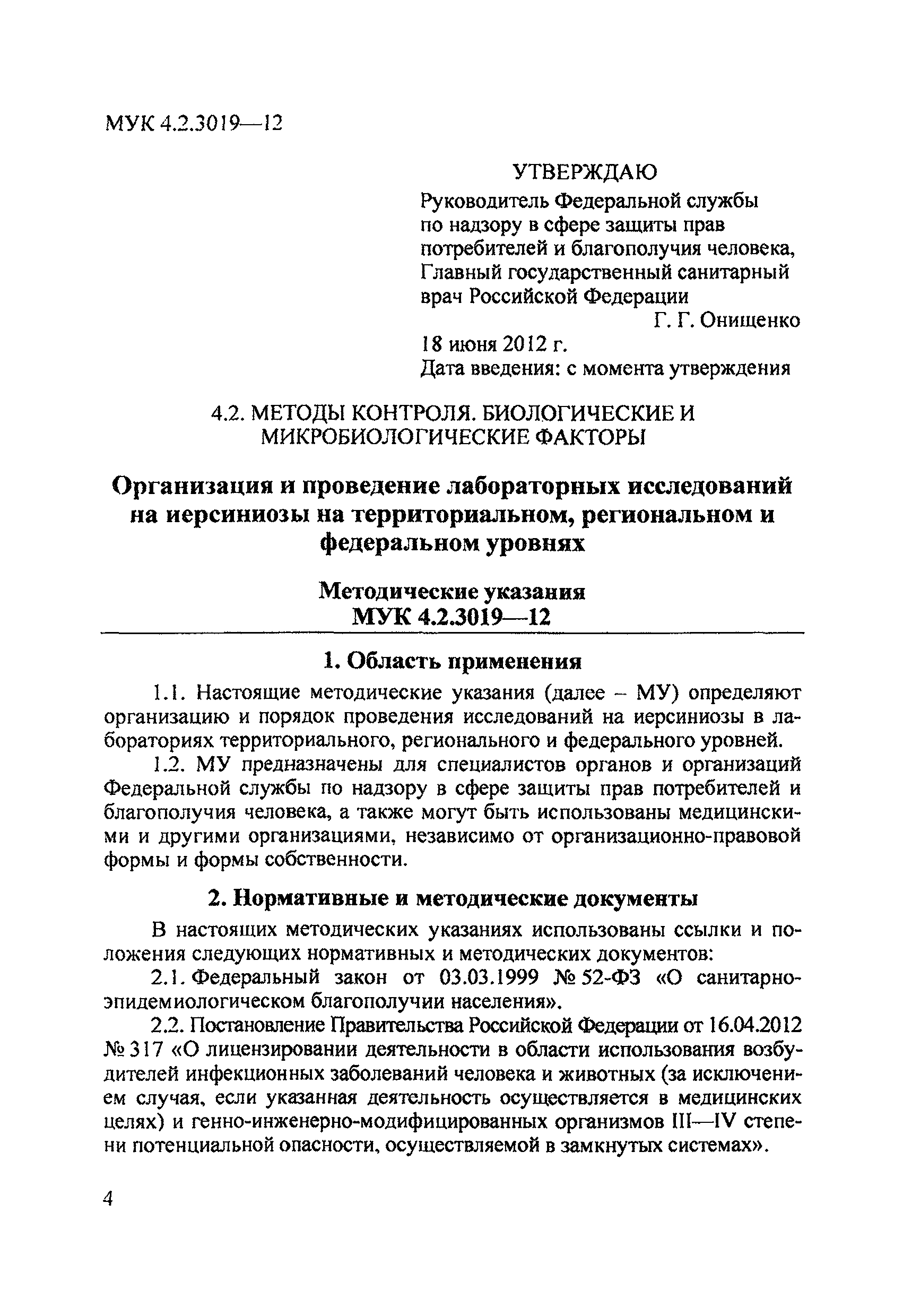 МУК 4.2.3019—12

УТВЕРЖДАЮ

Руководитель Федеральной службы по надзору в сфере защиты прав потребителей и благополучия человека, Главный государственный санитарный врач Российской Федерации

Г. Г. Онищенко

18 июня 2012 г.

Дата введения: с момента утверждения

4.2. МЕТОДЫ КОНТРОЛЯ. БИОЛОГИЧЕСКИЕ И МИКРОБИОЛОГИЧЕСКИЕ ФАКТОРЫ

Организация и проведение лабораторных исследований на иерсиниозы на территориальном, региональном и федеральном уровнях

Методические указания
МУК 4.2.3019—12

1. Область применения

1.1. Настоящие методические указания (далее – МУ) определяют организацию и порядок проведения исследований на иерсиниозы в лабораториях территориального, регионального и федерального уровней.

1.2. МУ предназначены для специалистов органов и организаций Федеральной службы по надзору в сфере защиты прав потребителей и благополучия человека, а также могут быть использованы медицинскими и другими организациями, независимо от организационно-правовой формы и формы собственности.

2. Нормативные и методические документы

В настоящих методических указаниях использованы ссылки и положения следующих нормативных и методических документов:

2.1. Федеральный закон от 03.03.1999 № 52-ФЗ «О санитарно-эпидемиологическом благополучии населения».

2.2. Постановление Правительства Российской Федерации от 16.04.2012 № 317 «О лицензировании деятельности в области использования возбудителей инфекционных заболеваний человека и животных (за исключением случая, если указанная деятельность осуществляется в медицинских целях) и генно-инженерно-модифицированных организмов III—IV степени потенциальной опасности, осуществляемой в замкнутых системах».

4